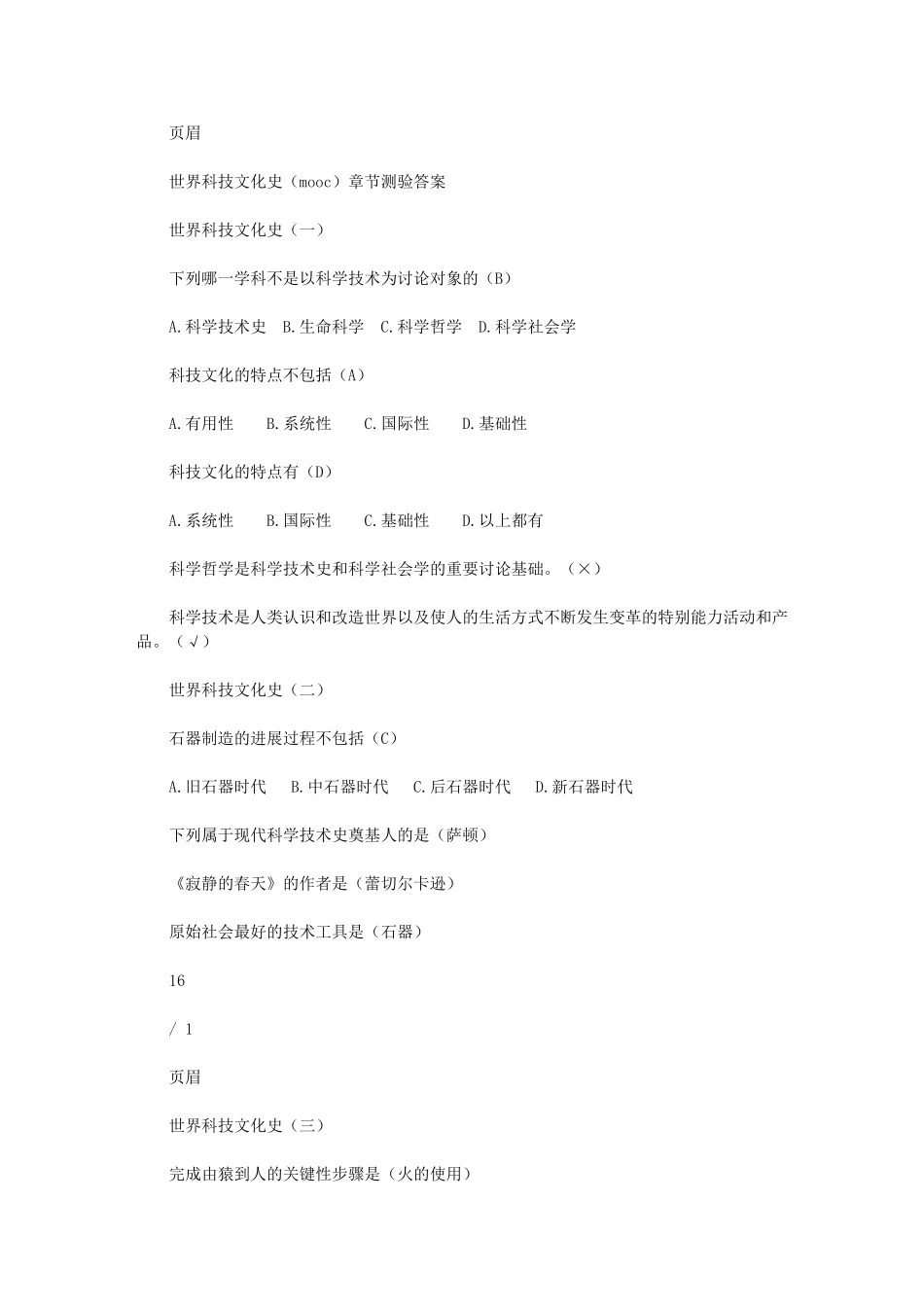 页眉

世界科技文化史（mooc）章节测验答案

世界科技文化史（一）

下列哪一学科不是以科学技术为讨论对象的（B）

A.科学技术史　B.生命科学　C.科学哲学　D.科学社会学

科技文化的特点不包括（A）

A.有用性　　B.系统性　　C.国际性　　D.基础性

科技文化的特点有（D）

A.系统性　　B.国际性　　C.基础性　　D.以上都有

科学哲学是科学技术史和科学社会学的重要讨论基础。（×）

科学技术是人类认识和改造世界以及使人的生活方式不断发生变革的特别能力活动和产品。（√）

世界科技文化史（二）

石器制造的进展过程不包括（C）

A.旧石器时代　　B.中石器时代　　C.后石器时代　　D.新石器时代

下列属于现代科学技术史奠基人的是（萨顿）

《寂静的春天》的作者是（蕾切尔卡逊）

原始社会最好的技术工具是（石器）

16

/ 1

页眉

世界科技文化史（三）

完成由猿到人的关键性步骤是（火的使用）